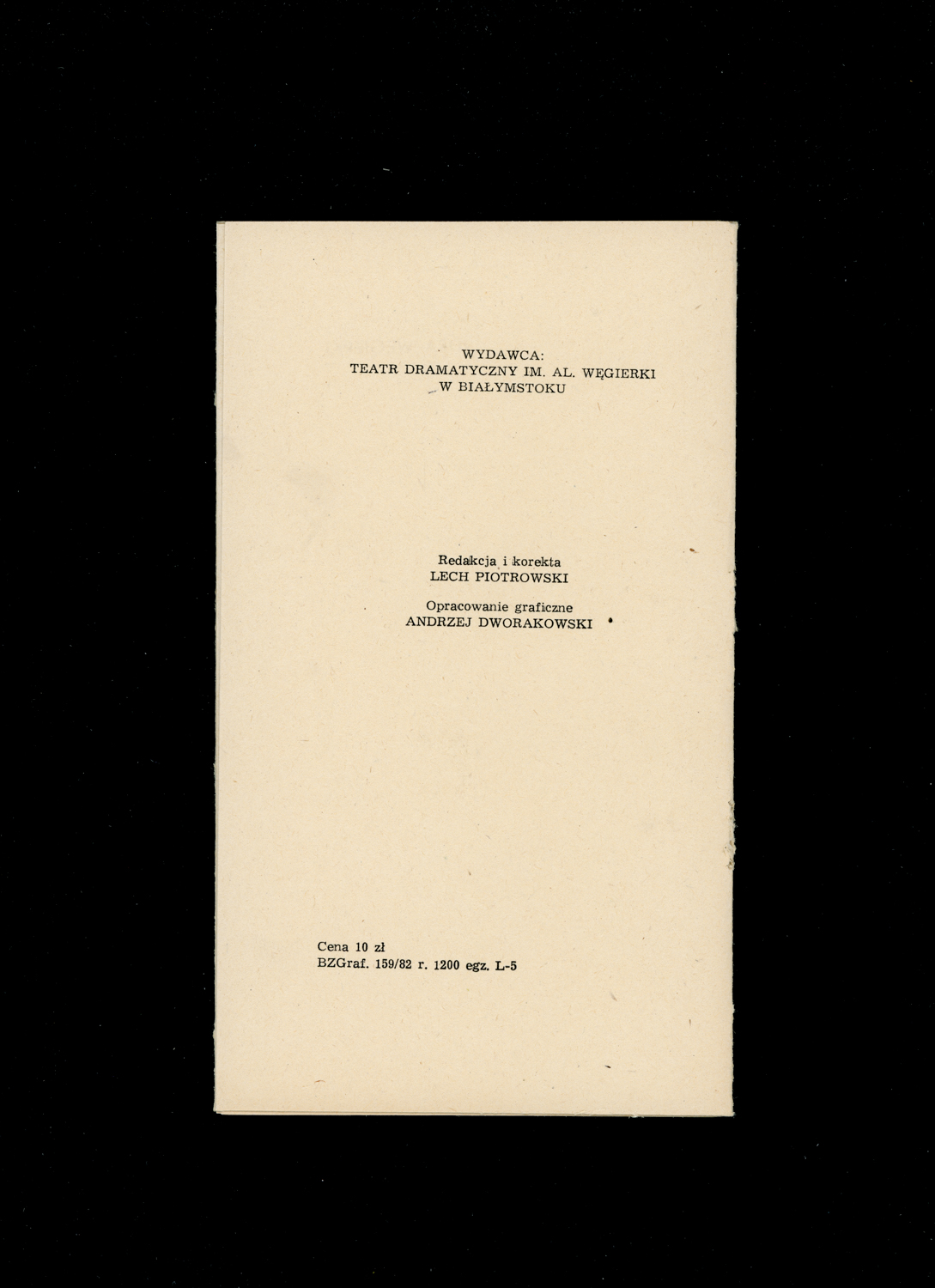 WYDAWCA:
TEATR DRAMATYCZNY IM. AL. WĘGIERKI
W BIAŁYMSTOKU

Redakcja i korekta
LECH PIOTROWSKI

Opracowanie graficzne
ANDRZEJ DWORAKOWSKI

Cena 10 zł
BZGraf. 159/82 r. 1200 egz. L-5